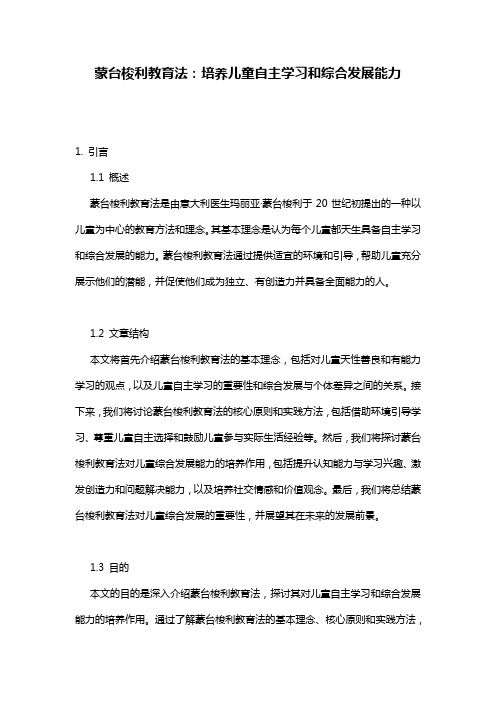 蒙台梭利教育法：培养儿童自主学习和综合发展能力

1. 引言

1.1 概述

蒙台梭利教育法是由意大利医生玛丽亚·蒙台梭利于 20 世纪初提出的一种以儿童为中心的教育方法和理念。其基本理念是认为每个儿童都天生具备自主学习和综合发展的能力。蒙台梭利教育法通过提供适宜的环境和引导，帮助儿童充分展示他们的潜能，并促使他们成为独立、有创造力并具备全面能力的人。

1.2 文章结构

本文将首先介绍蒙台梭利教育法的基本理念，包括对儿童天性善良和有能力学习的观点，以及儿童自主学习的重要性和综合发展与个体差异之间的关系。接下来，我们将讨论蒙台梭利教育法的核心原则和实践方法，包括借助环境引导学习、尊重儿童自主选择和鼓励儿童参与实际生活经验等。然后，我们将探讨蒙台梭利教育法对儿童综合发展能力的培养作用，包括提升认知能力与学习兴趣、激发创造力和问题解决能力，以及培养社交情感和价值观念。最后，我们将总结蒙台梭利教育法对儿童综合发展的重要性，并展望其在未来的发展前景。

1.3 目的

本文的目的是深入介绍蒙台梭利教育法，探讨其对儿童自主学习和综合发展能力的培养作用。通过了解蒙台梭利教育法的基本理念、核心原则和实践方法，